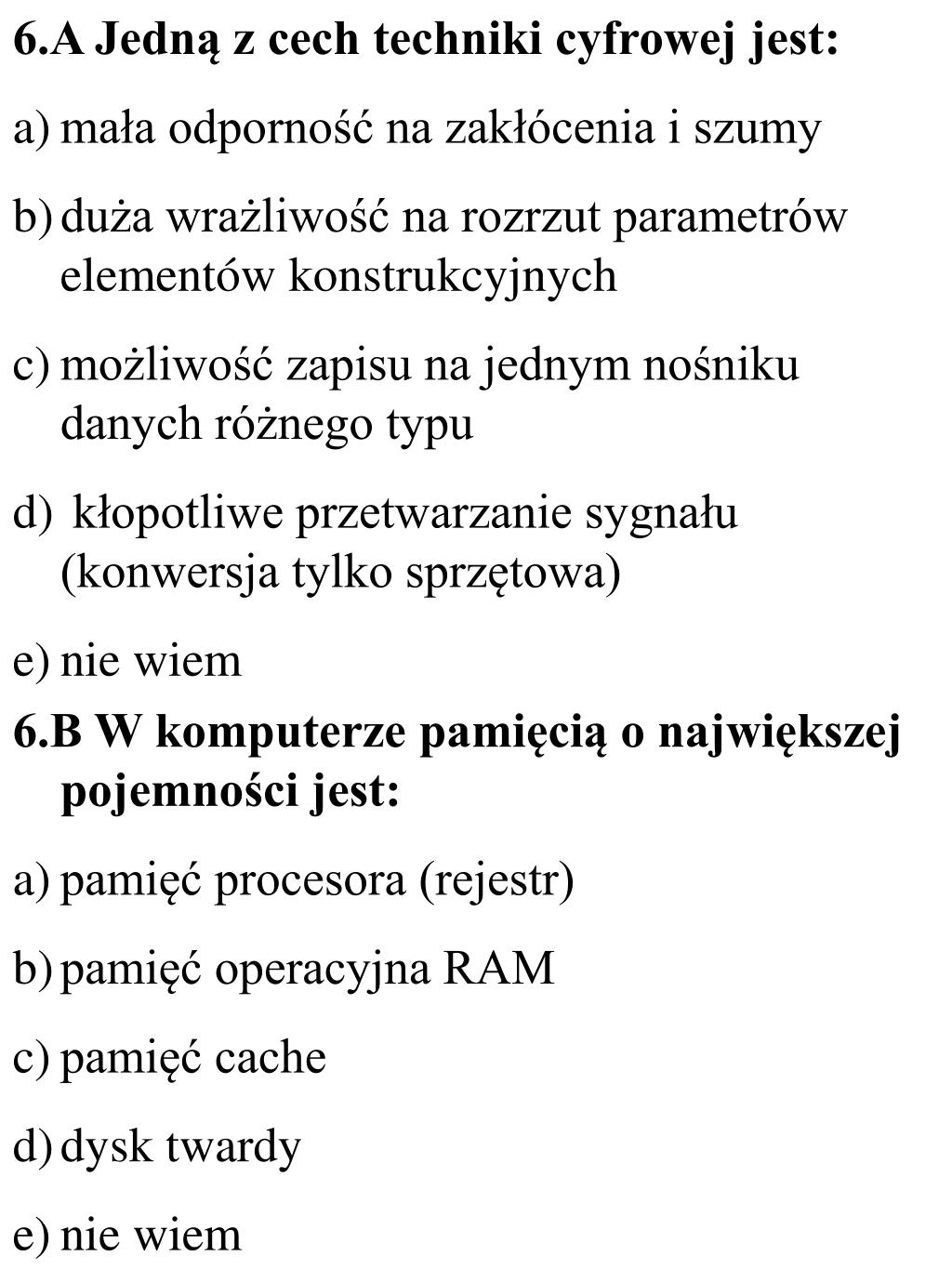 6.A Jedną z cech techniki cyfrowej jest:

a) mała odporność na zakłócenia i szumy

b) duża wrażliwość na rozrzut parametrów elementów konstrukcyjnych

c) możliwość zapisu na jednym nośniku danych różnego typu

d) kłopotliwe przetwarzanie sygnału (konwersja tylko sprzętowa)

e) nie wiem

6.B W komputerze pamięcią o największej pojemności jest:

a) pamięć procesora (rejestr)

b) pamięć operacyjna RAM

c) pamięć cache

d) dysk twardy

e) nie wiem